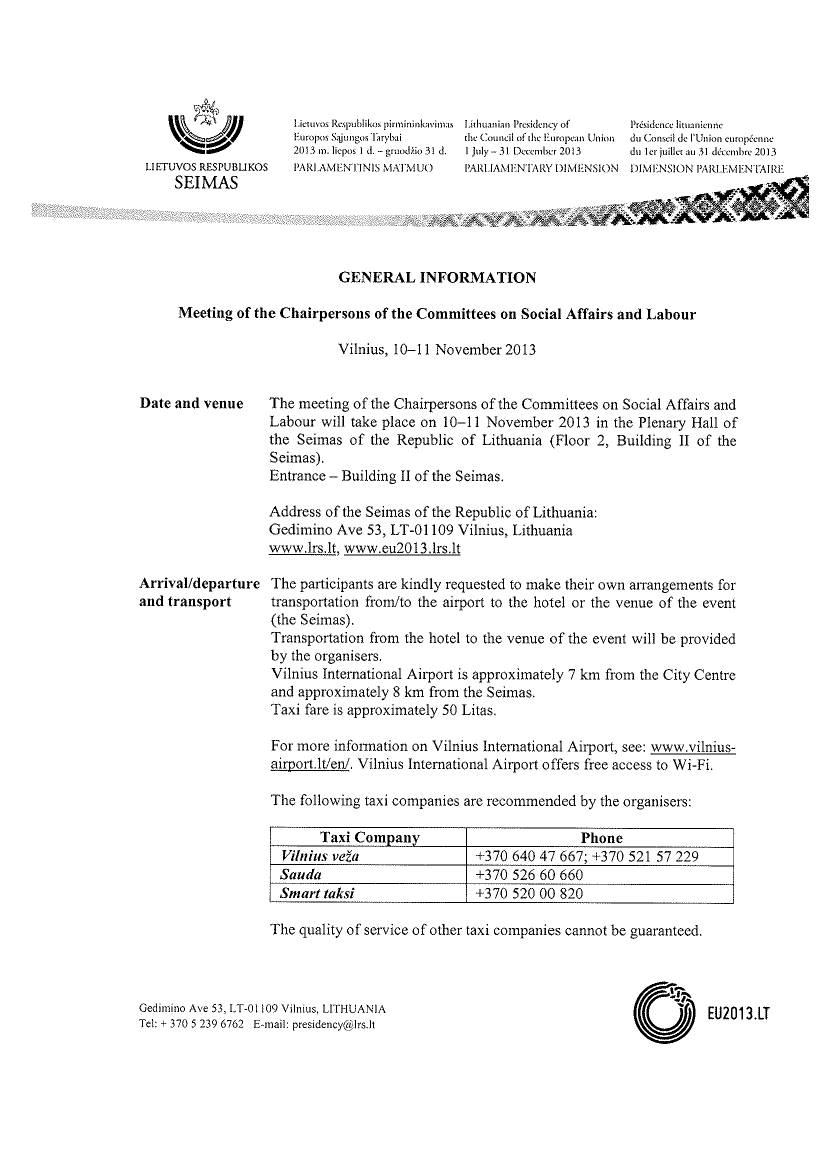 LIETUVOS RESPUBLIKOS
SEIMAS

Lietuvos Respublikos pirmininkavimas Europos Sąjungos Tarybai
2013 m. liepos 1 d. – gruodžio 31 d.
PARLAMENTINIS MATMUO

Lithuanian Presidency of the Council of the European Union
1 July – 31 December 2013
PARLIAMENTARY DIMENSION

Présidence lituanienne du Conseil de l'Union européenne
du 1er juillet au 31 décembre 2013
DIMENSION PARLEMENTAIRE

GENERAL INFORMATION

Meeting of the Chairpersons of the Committees on Social Affairs and Labour

Vilnius, 10–11 November 2013

Date and venue

The meeting of the Chairpersons of the Committees on Social Affairs and Labour will take place on 10–11 November 2013 in the Plenary Hall of the Seimas of the Republic of Lithuania (Floor 2, Building II of the Seimas).
Entrance – Building II of the Seimas.

Address of the Seimas of the Republic of Lithuania:
Gedimino Ave 53, LT-01109 Vilnius, Lithuania
www.lrs.lt, www.eu2013.lrs.lt

Arrival/departure and transport

The participants are kindly requested to make their own arrangements for transportation from/to the airport to the hotel or the venue of the event (the Seimas).
Transportation from the hotel to the venue of the event will be provided by the organisers.
Vilnius International Airport is approximately 7 km from the City Centre and approximately 8 km from the Seimas.
Taxi fare is approximately 50 Litas.

For more information on Vilnius International Airport, see: www.vilnius-airport.lt/en/. Vilnius International Airport offers free access to Wi-Fi.

The following taxi companies are recommended by the organisers:

| Taxi Company | Phone |
|---|---|
| Vilnius veža | +370 640 47 667; +370 521 57 229 |
| Sauda | +370 526 60 660 |
| Smart taksi | +370 520 00 820 |

The quality of service of other taxi companies cannot be guaranteed.

Gedimino Ave 53, LT-01109 Vilnius, LITHUANIA
Tel: + 370 5 239 6762 E-mail: presidency@lrs.lt

EU2013.LT